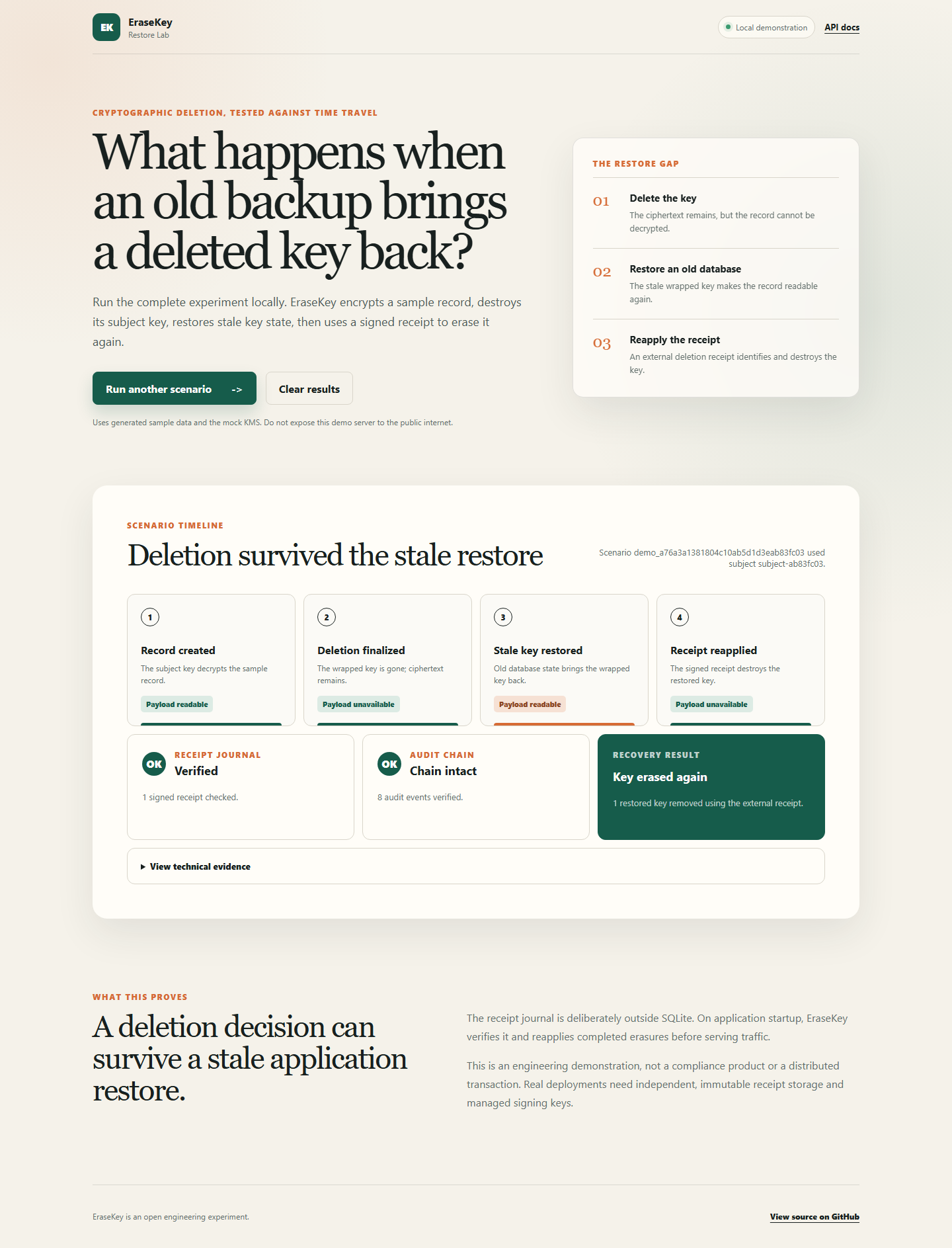 EK EraseKey
Restore Lab

Local demonstration API docs

CRYPTOGRAPHIC DELETION, TESTED AGAINST TIME TRAVEL

What happens when an old backup brings a deleted key back?

Run the complete experiment locally. EraseKey encrypts a sample record, destroys its subject key, restores stale key state, then uses a signed receipt to erase it again.

Run another scenario -> Clear results

Uses generated sample data and the mock KMS. Do not expose this demo server to the public internet.

THE RESTORE GAP

01 Delete the key
The ciphertext remains, but the record cannot be decrypted.

02 Restore an old database
The stale wrapped key makes the record readable again.

03 Reapply the receipt
An external deletion receipt identifies and destroys the key.

SCENARIO TIMELINE

Deletion survived the stale restore

Scenario demo_a76a3a1381804c10ab5d1d3eab83fc03 used subject subject-ab83fc03.

1
Record created
The subject key decrypts the sample record.
Payload readable

2
Deletion finalized
The wrapped key is gone; ciphertext remains.
Payload unavailable

3
Stale key restored
Old database state brings the wrapped key back.
Payload readable

4
Receipt reapplied
The signed receipt destroys the restored key.
Payload unavailable

OK RECEIPT JOURNAL
Verified
1 signed receipt checked.

OK AUDIT CHAIN
Chain intact
8 audit events verified.

RECOVERY RESULT
Key erased again
1 restored key removed using the external receipt.

View technical evidence

WHAT THIS PROVES

A deletion decision can survive a stale application restore.

The receipt journal is deliberately outside SQLite. On application startup, EraseKey verifies it and reapplies completed erasures before serving traffic.

This is an engineering demonstration, not a compliance product or a distributed transaction. Real deployments need independent, immutable receipt storage and managed signing keys.

EraseKey is an open engineering experiment.

View source on GitHub